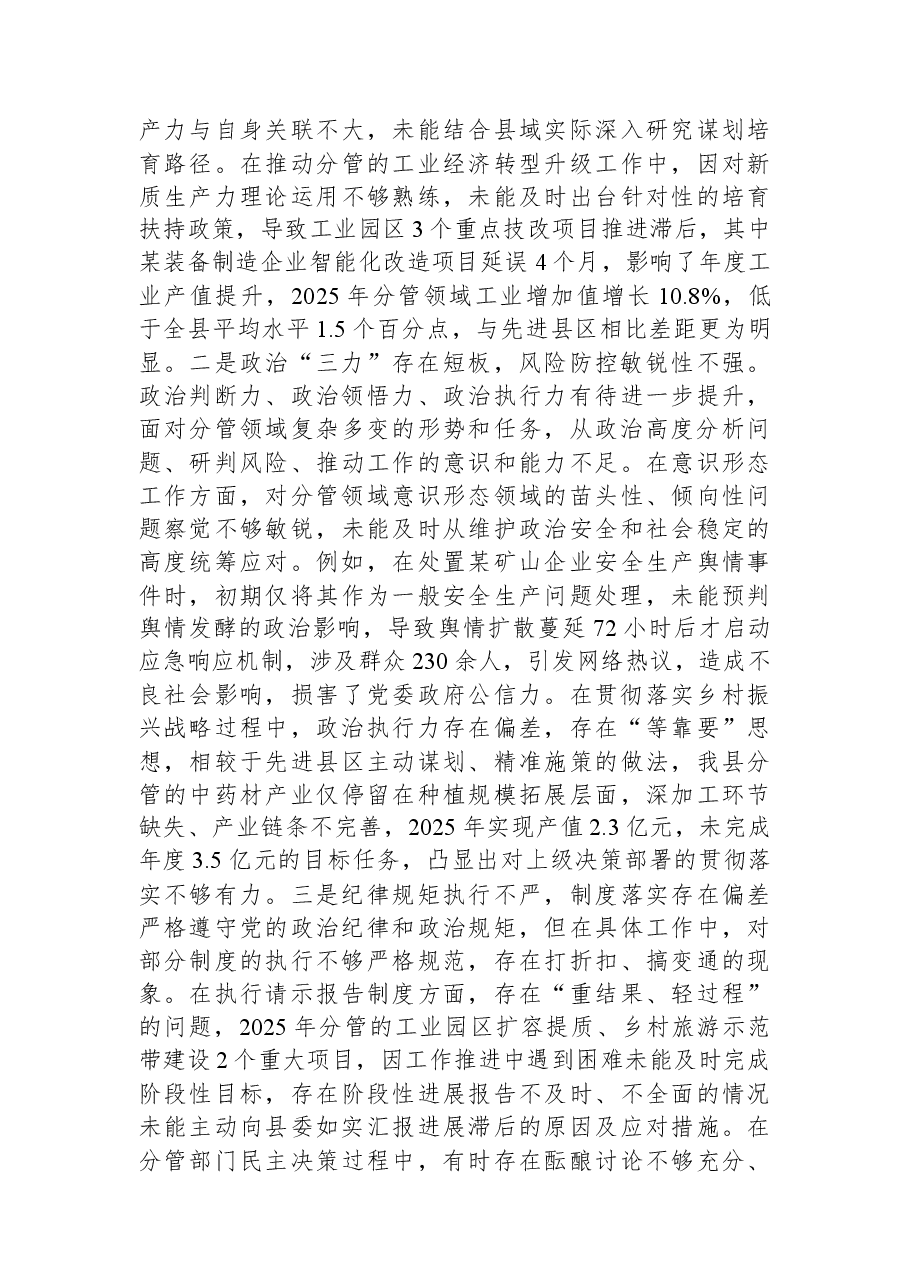 产力与自身关联不大，未能结合县域实际深入研究谋划培育路径。在推动分管的工业经济转型升级工作中，因对新质生产力理论运用不够熟练，未能及时出台针对性的培育扶持政策，导致工业园区3个重点技改项目推进滞后，其中某装备制造企业智能化改造项目延误4个月，影响了年度工业产值提升，2025年分管领域工业增加值增长10.8%，低于全县平均水平1.5个百分点，与先进县区相比差距更为明显。二是政治“三力”存在短板，风险防控敏锐性不强。政治判断力、政治领悟力、政治执行力有待进一步提升，面对分管领域复杂多变的形势和任务，从政治高度分析问题、研判风险、推动工作的意识和能力不足。在意识形态工作方面，对分管领域意识形态领域的苗头性、倾向性问题察觉不够敏锐，未能及时从维护政治安全和社会稳定的高度统筹应对。例如，在处置某矿山企业安全生产舆情事件时，初期仅将其作为一般安全生产问题处理，未能预判舆情发酵的政治影响，导致舆情扩散蔓延72小时后才启动应急响应机制，涉及群众230余人，引发网络热议，造成不良社会影响，损害了党委政府公信力。在贯彻落实乡村振兴战略过程中，政治执行力存在偏差，存在“等靠要”思想，相较于先进县区主动谋划、精准施策的做法，我县分管的中药材产业仅停留在种植规模拓展层面，深加工环节缺失、产业链条不完善，2025年实现产值2.3亿元，未完成年度3.5亿元的目标任务，凸显出对上级决策部署的贯彻落实不够有力。三是纪律规矩执行不严，制度落实存在偏差严格遵守党的政治纪律和政治规矩，但在具体工作中，对部分制度的执行不够严格规范，存在打折扣、搞变通的现象。在执行请示报告制度方面，存在“重结果、轻过程”的问题，2025年分管的工业园区扩容提质、乡村旅游示范带建设2个重大项目，因工作推进中遇到困难未能及时完成阶段性目标，存在阶段性进展报告不及时、不全面的情况未能主动向县委如实汇报进展滞后的原因及应对措施。在分管部门民主决策过程中，有时存在酝酿讨论不够充分、